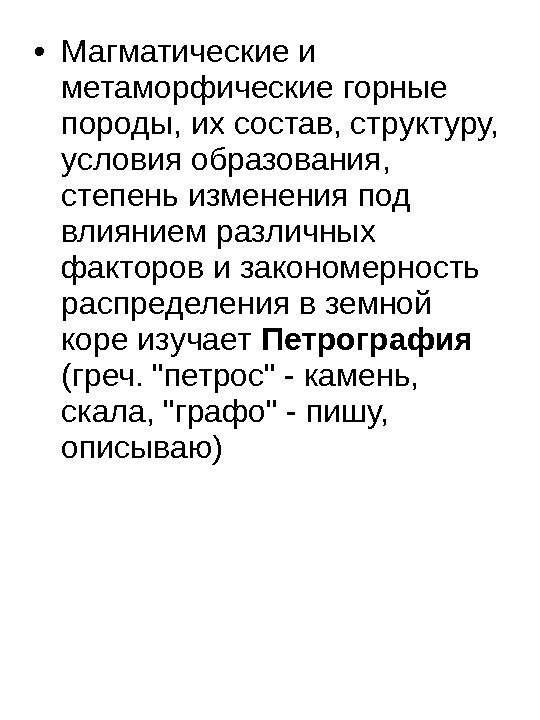 • Магматические и метаморфические горные породы, их состав, структуру, условия образования, степень изменения под влиянием различных факторов и закономерность распределения в земной коре изучает Петрография (греч. "петрос" - камень, скала, "графо" - пишу, описываю)